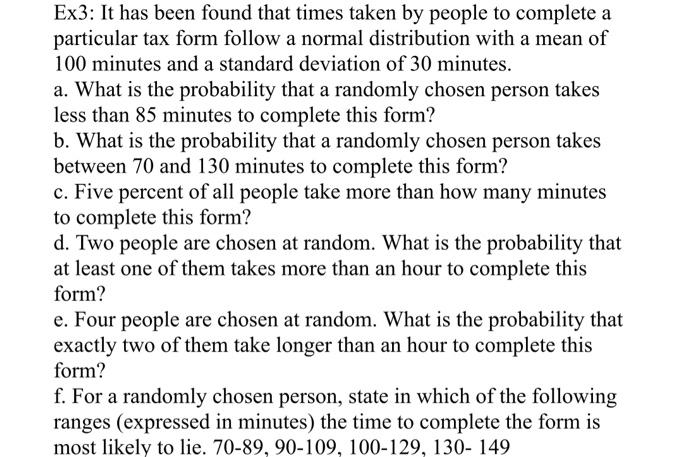 Ex3: It has been found that times taken by people to complete a particular tax form follow a normal distribution with a mean of 100 minutes and a standard deviation of 30 minutes.
a. What is the probability that a randomly chosen person takes less than 85 minutes to complete this form?
b. What is the probability that a randomly chosen person takes between 70 and 130 minutes to complete this form?
c. Five percent of all people take more than how many minutes to complete this form?
d. Two people are chosen at random. What is the probability that at least one of them takes more than an hour to complete this form?
e. Four people are chosen at random. What is the probability that exactly two of them take longer than an hour to complete this form?
f. For a randomly chosen person, state in which of the following ranges (expressed in minutes) the time to complete the form is most likely to lie. 70-89, 90-109, 100-129, 130- 149